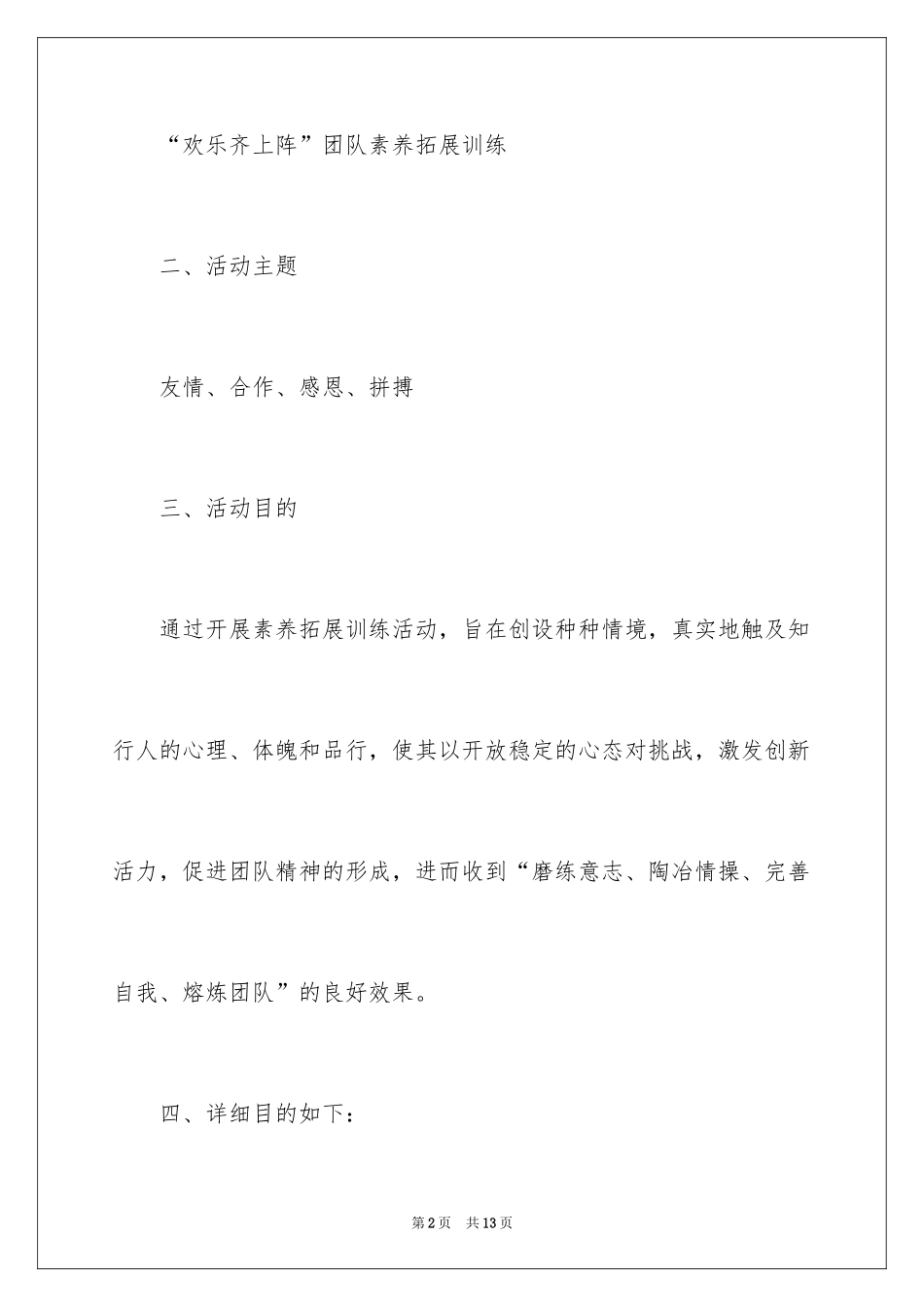 “欢乐齐上阵”团队素养拓展训练

二、活动主题

友情、合作、感恩、拼搏

三、活动目的

通过开展素养拓展训练活动，旨在创设种种情境，真实地触及知行人的心理、体魄和品行，使其以开放稳定的心态对挑战，激发创新活力，促进团队精神的形成，进而收到“磨练意志、陶冶情操、完善自我、熔炼团队”的良好效果。

四、详细目的如下：

第2页　共13页